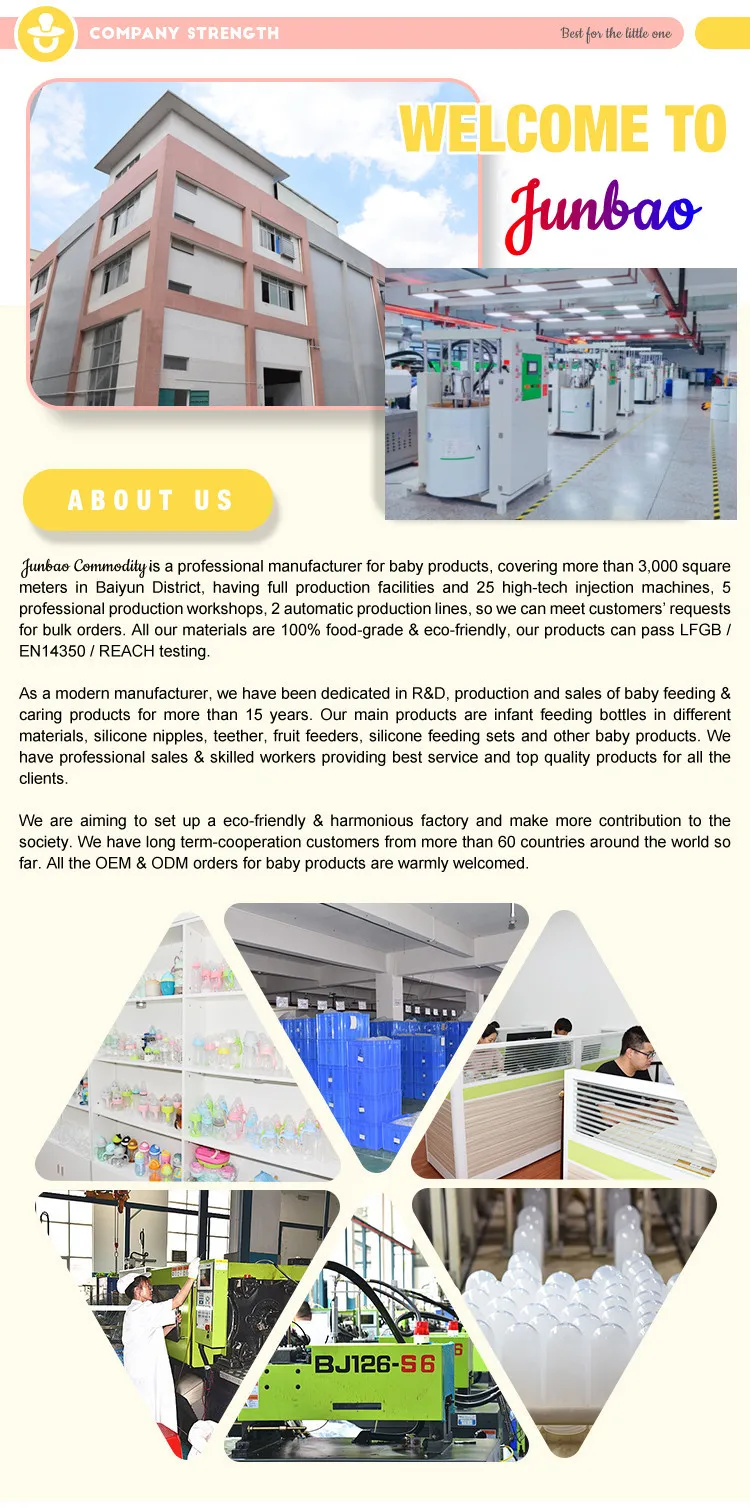 COMPANY STRENGTH

Best for the little one

WELCOME TO

Junbao

ABOUT US

Junbao Commodity is a professional manufacturer for baby products, covering more than 3,000 square meters in Baiyun District, having full production facilities and 25 high-tech injection machines, 5 professional production workshops, 2 automatic production lines, so we can meet customers' requests for bulk orders. All our materials are 100% food-grade & eco-friendly, our products can pass LFGB / EN14350 / REACH testing.

As a modern manufacturer, we have been dedicated in R&D, production and sales of baby feeding & caring products for more than 15 years. Our main products are infant feeding bottles in different materials, silicone nipples, teether, fruit feeders, silicone feeding sets and other baby products. We have professional sales & skilled workers providing best service and top quality products for all the clients.

We are aiming to set up a eco-friendly & harmonious factory and make more contribution to the society. We have long term-cooperation customers from more than 60 countries around the world so far. All the OEM & ODM orders for baby products are warmly welcomed.

BJ126-S6